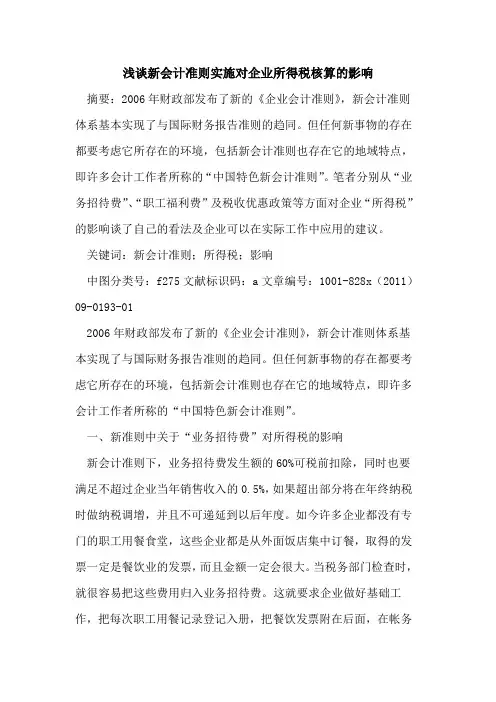 浅谈新会计准则实施对企业所得税核算的影响

摘要：2006年财政部发布了新的《企业会计准则》，新会计准则体系基本实现了与国际财务报告准则的趋同。但任何新事物的存在都要考虑它所存在的环境，包括新会计准则也存在它的地域特点，即许多会计工作者所称的“中国特色新会计准则”。笔者分别从“业务招待费”、“职工福利费”及税收优惠政策等方面对企业“所得税”的影响谈了自己的看法及企业可以在实际工作中应用的建议。

关键词：新会计准则；所得税；影响

中图分类号：f275 文献标识码：a 文章编号：1001-828x（2011）09-0193-01

2006年财政部发布了新的《企业会计准则》，新会计准则体系基本实现了与国际财务报告准则的趋同。但任何新事物的存在都要考虑它所存在的环境，包括新会计准则也存在它的地域特点，即许多会计工作者所称的“中国特色新会计准则”。

一、新准则中关于“业务招待费”对所得税的影响

新会计准则下，业务招待费发生额的60%可税前扣除，同时也要满足不超过企业当年销售收入的0.5%，如果超出部分将在年终纳税时做纳税调增，并且不可递延到以后年度。如今许多企业都没有专门的职工用餐食堂，这些企业都是从外面饭店集中订餐，取得的发票一定是餐饮业的发票，而且金额一定会很大。当税务部门检查时，就很容易把这些费用归入业务招待费。这就要求企业做好基础工作，把每次职工用餐记录登记入册，把餐饮发票附在后面，在帐务